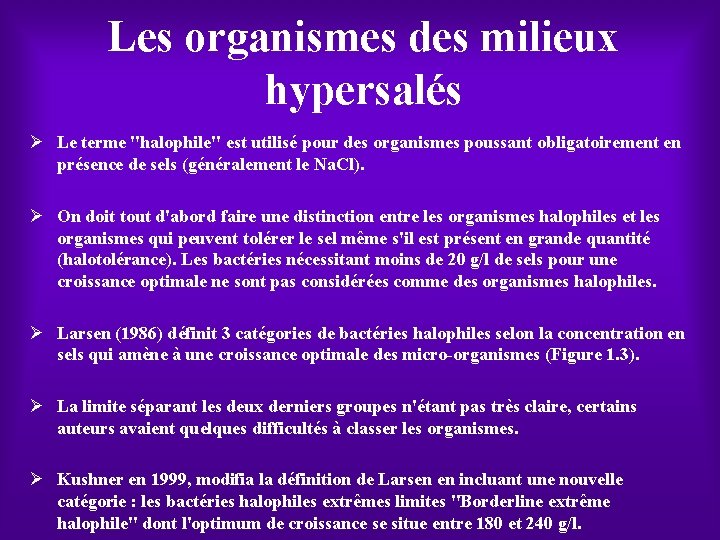 Les organismes des milieux hypersalés

➢ Le terme "halophile" est utilisé pour des organismes poussant obligatoirement en présence de sels (généralement le NaCl).

➢ On doit tout d'abord faire une distinction entre les organismes halophiles et les organismes qui peuvent tolérer le sel même s'il est présent en grande quantité (halotolérance). Les bactéries nécessitant moins de 20 g/l de sels pour une croissance optimale ne sont pas considérées comme des organismes halophiles.

➢ Larsen (1986) définit 3 catégories de bactéries halophiles selon la concentration en sels qui amène à une croissance optimale des micro-organismes (Figure 1.3).

➢ La limite séparant les deux derniers groupes n'étant pas très claire, certains auteurs avaient quelques difficultés à classer les organismes.

➢ Kushner en 1999, modifia la définition de Larsen en incluant une nouvelle catégorie : les bactéries halophiles extrêmes limites "Borderline extrême halophile" dont l'optimum de croissance se situe entre 180 et 240 g/l.